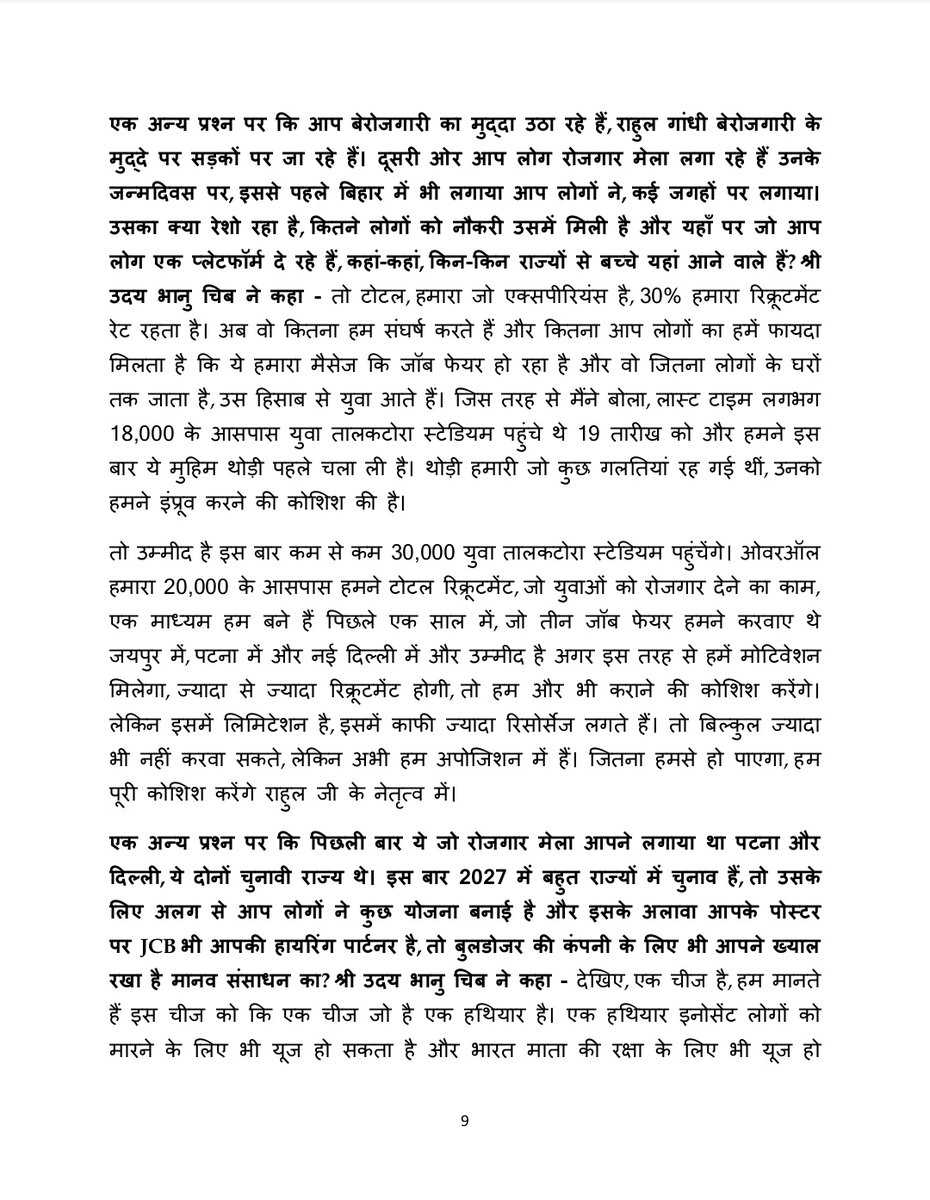 एक अन्य प्रश्न पर कि आप बेरोजगारी का मुद्दा उठा रहे हैं, राहुल गांधी बेरोजगारी के मुद्दे पर सड़कों पर जा रहे हैं। दूसरी ओर आप लोग रोजगार मेला लगा रहे हैं उनके जन्मदिवस पर, इससे पहले बिहार में भी लगाया आप लोगों ने, कई जगहों पर लगाया। उसका क्या रेशो रहा है, कितने लोगों को नौकरी उसमें मिली है और यहाँ पर जो आप लोग एक प्लेटफॉर्म दे रहे हैं, कहां-कहां, किन-किन राज्यों से बच्चे यहां आने वाले हैं? श्री उदय भानु चिब ने कहा - तो टोटल, हमारा जो एक्सपीरियंस है, 30% हमारा रिक्रूटमेंट रेट रहता है। अब वो कितना हम संघर्ष करते हैं और कितना आप लोगों का हमें फायदा मिलता है कि ये हमारा मैसेज कि जॉब फेयर हो रहा है और वो जितना लोगों के घरों तक जाता है, उस हिसाब से युवा आते हैं। जिस तरह से मैंने बोला, लास्ट टाइम लगभग 18,000 के आसपास युवा तालकटोरा स्टेडियम पहुंचे थे 19 तारीख को और हमने इस बार ये मुहिम थोड़ी पहले चला ली है। थोड़ी हमारी जो कुछ गलतियां रह गई थीं, उनको हमने इंप्रूव करने की कोशिश की है।

तो उम्मीद है इस बार कम से कम 30,000 युवा तालकटोरा स्टेडियम पहुंचेंगे। ओवरऑल हमारा 20,000 के आसपास हमने टोटल रिक्रूटमेंट, जो युवाओं को रोजगार देने का काम, एक माध्यम हम बने हैं पिछले एक साल में, जो तीन जॉब फेयर हमने करवाए थे जयपुर में, पटना में और नई दिल्ली में और उम्मीद है अगर इस तरह से हमें मोटिवेशन मिलेगा, ज्यादा से ज्यादा रिक्रूटमेंट होगी, तो हम और भी कराने की कोशिश करेंगे। लेकिन इसमें लिमिटेशन है, इसमें काफी ज्यादा रिसोर्सेज लगते हैं। तो बिल्कुल ज्यादा भी नहीं करवा सकते, लेकिन अभी हम अपोजिशन में हैं। जितना हमसे हो पाएगा, हम पूरी कोशिश करेंगे राहुल जी के नेतृत्व में।

एक अन्य प्रश्न पर कि पिछली बार ये जो रोजगार मेला आपने लगाया था पटना और दिल्ली, ये दोनों चुनावी राज्य थे। इस बार 2027 में बहुत राज्यों में चुनाव हैं, तो उसके लिए अलग से आप लोगों ने कुछ योजना बनाई है और इसके अलावा आपके पोस्टर पर JCB भी आपकी हायरिंग पार्टनर है, तो बुलडोजर की कंपनी के लिए भी आपने ख्याल रखा है मानव संसाधन का? श्री उदय भानु चिब ने कहा - देखिए, एक चीज है, हम मानते हैं इस चीज को कि एक चीज जो है एक हथियार है। एक हथियार इनोसेंट लोगों को मारने के लिए भी यूज हो सकता है और भारत माता की रक्षा के लिए भी यूज हो

9